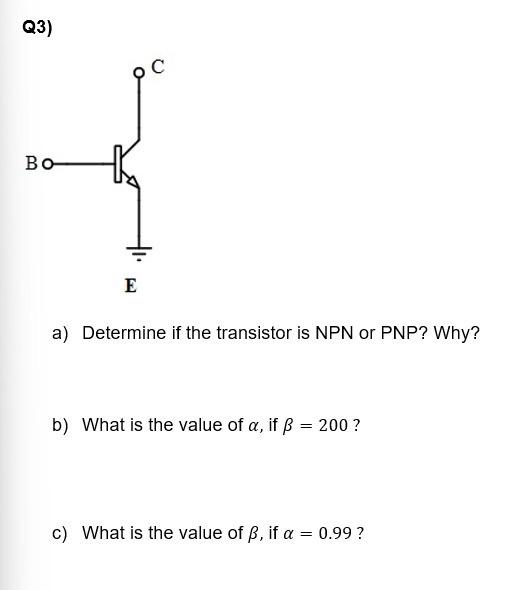 Q3)

C

B

E

a) Determine if the transistor is NPN or PNP? Why?

b) What is the value of $\alpha$, if $\beta = 200$ ?

c) What is the value of $\beta$, if $\alpha = 0.99$ ?